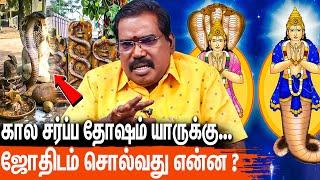 கால சர்ப்ப தோஷம் யாருக்கு...
ஜோதிடம் சொல்வது என்ன ?